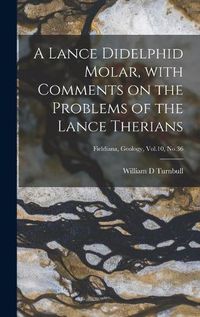 A Lance Didelphid Molar, with Comments on the Problems of the Lance Therians

Fieldiana, Geology, Vol.10, No.36

William D Turnbull